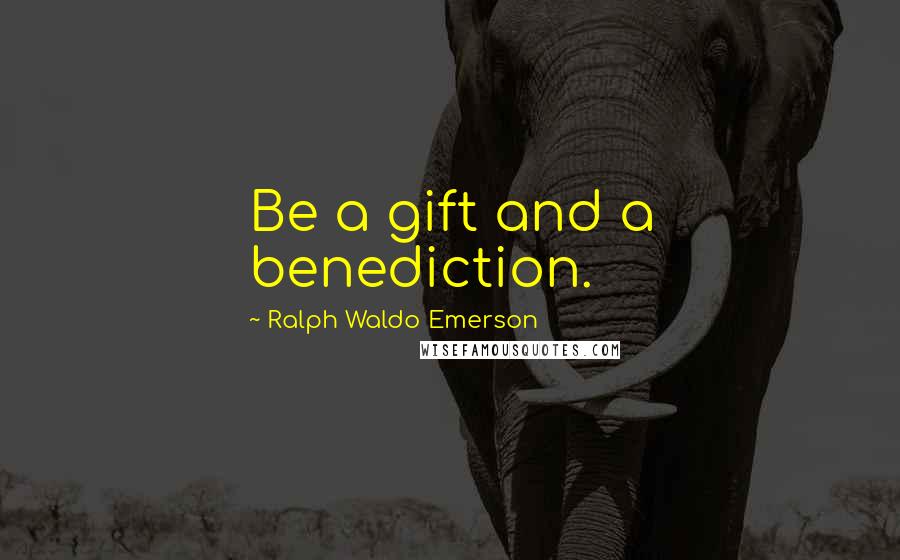 Be a gift and a benediction.

~ Ralph Waldo Emerson

WISEFAMOUSQUOTES.COM